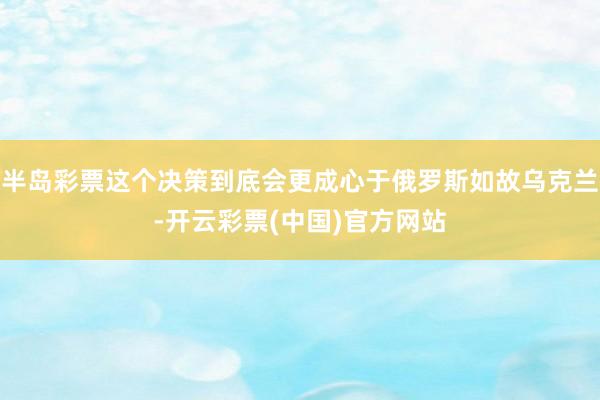 半岛彩票这个决策到底会更成心于俄罗斯如故乌克兰-开云彩票(中国)官方网站